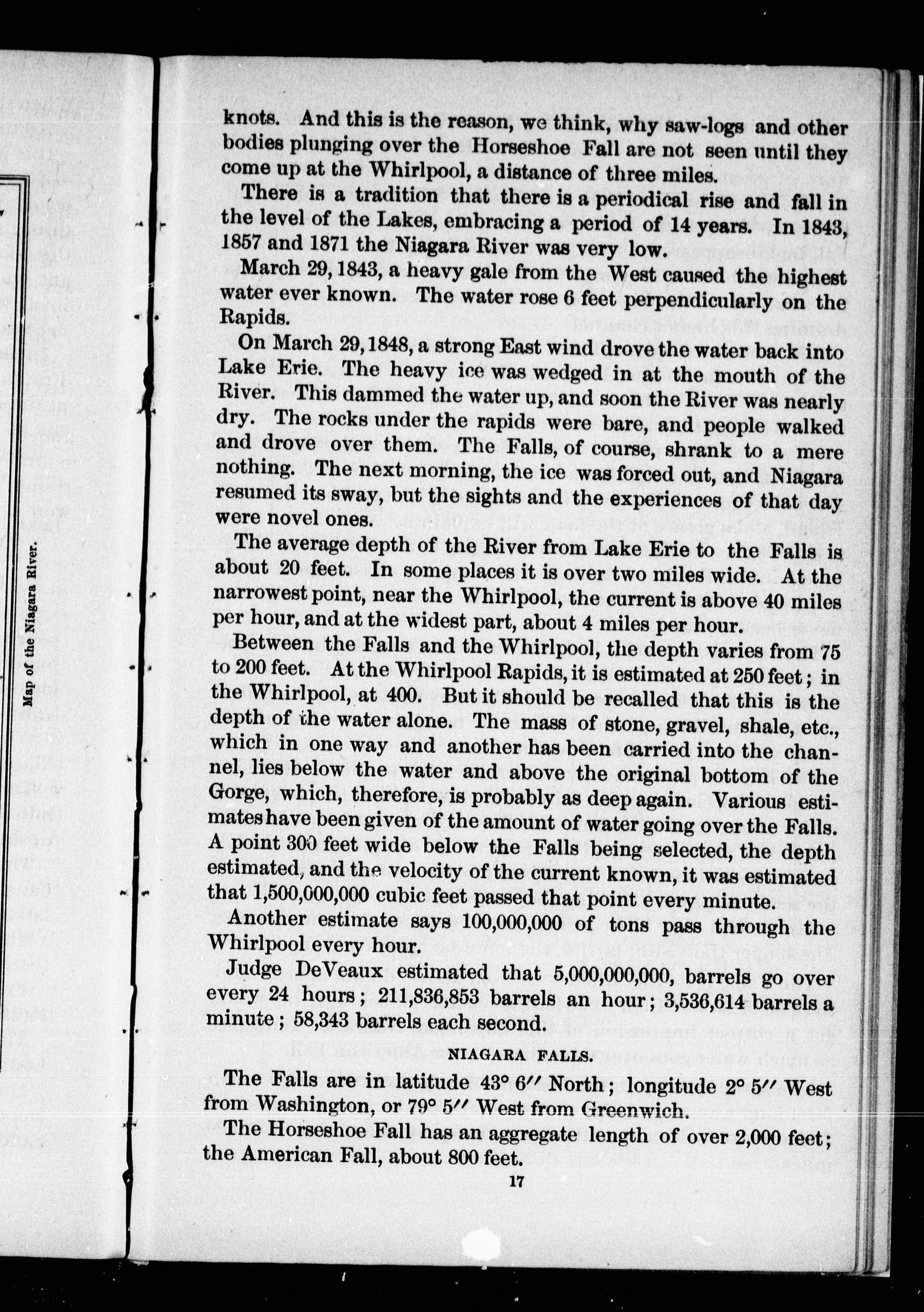 Map of the Niagara River.

knots. And this is the reason, we think, why saw-logs and other bodies plunging over the Horseshoe Fall are not seen until they come up at the Whirlpool, a distance of three miles.

There is a tradition that there is a periodical rise and fall in the level of the Lakes, embracing a period of 14 years. In 1843, 1857 and 1871 the Niagara River was very low.

March 29, 1843, a heavy gale from the West caused the highest water ever known. The water rose 6 feet perpendicularly on the Rapids.

On March 29, 1848, a strong East wind drove the water back into Lake Erie. The heavy ice was wedged in at the mouth of the River. This dammed the water up, and soon the River was nearly dry. The rocks under the rapids were bare, and people walked and drove over them. The Falls, of course, shrank to a mere nothing. The next morning, the ice was forced out, and Niagara resumed its sway, but the sights and the experiences of that day were novel ones.

The average depth of the River from Lake Erie to the Falls is about 20 feet. In some places it is over two miles wide. At the narrowest point, near the Whirlpool, the current is above 40 miles per hour, and at the widest part, about 4 miles per hour.

Between the Falls and the Whirlpool, the depth varies from 75 to 200 feet. At the Whirlpool Rapids, it is estimated at 250 feet; in the Whirlpool, at 400. But it should be recalled that this is the depth of the water alone. The mass of stone, gravel, shale, etc., which in one way and another has been carried into the channel, lies below the water and above the original bottom of the Gorge, which, therefore, is probably as deep again. Various estimates have been given of the amount of water going over the Falls. A point 300 feet wide below the Falls being selected, the depth estimated, and the velocity of the current known, it was estimated that 1,500,000,000 cubic feet passed that point every minute.

Another estimate says 100,000,000 of tons pass through the Whirlpool every hour.

Judge DeVeaux estimated that 5,000,000,000, barrels go over every 24 hours; 211,836,853 barrels an hour; 3,536,614 barrels a minute; 58,343 barrels each second.

NIAGARA FALLS.

The Falls are in latitude 43° 6′′ North; longitude 2° 5′′ West from Washington, or 79° 5′′ West from Greenwich.

The Horseshoe Fall has an aggregate length of over 2,000 feet; the American Fall, about 800 feet.

17